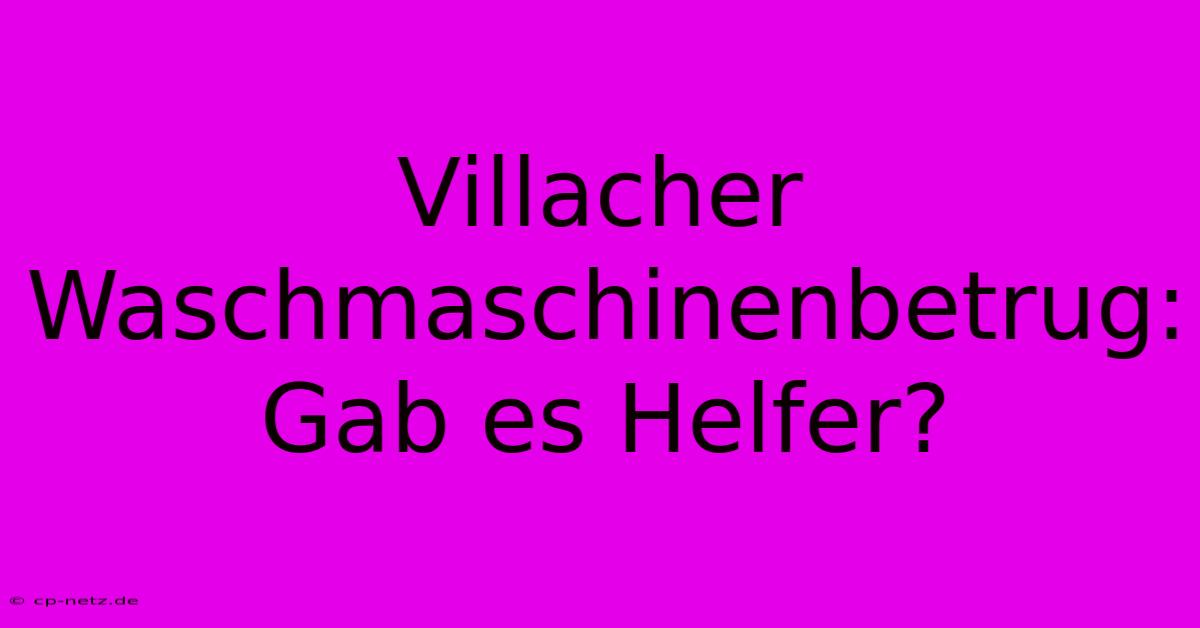 Villacher Waschmaschinenbetrug: Gab es Helfer?

© cp-netz.de